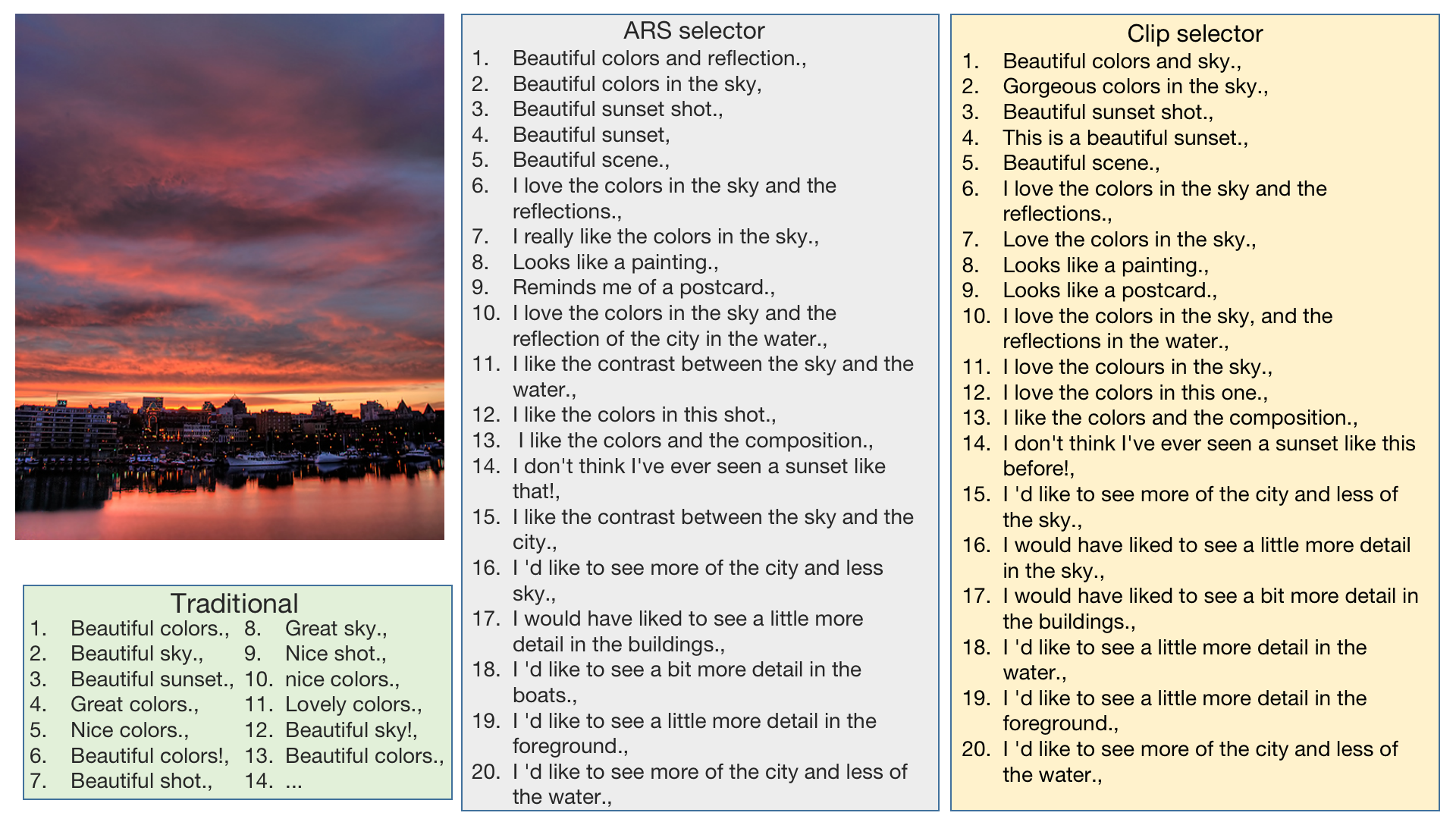 Traditional
1. Beautiful colors.,
2. Beautiful sky.,
3. Beautiful sunset.,
4. Great colors.,
5. Nice colors.,
6. Beautiful colors!,
7. Beautiful shot.,
8. Great sky.,
9. Nice shot.,
10. nice colors.,
11. Lovely colors.,
12. Beautiful sky!,
13. Beautiful colors.,
14. ...

ARS selector
1. Beautiful colors and reflection.,
2. Beautiful colors in the sky,
3. Beautiful sunset shot.,
4. Beautiful sunset,
5. Beautiful scene.,
6. I love the colors in the sky and the reflections.,
7. I really like the colors in the sky.,
8. Looks like a painting.,
9. Reminds me of a postcard.,
10. I love the colors in the sky and the reflection of the city in the water.,
11. I like the contrast between the sky and the water.,
12. I like the colors in this shot.,
13. I like the colors and the composition.,
14. I don't think I've ever seen a sunset like that!,
15. I like the contrast between the sky and the city.,
16. I 'd like to see more of the city and less sky.,
17. I would have liked to see a little more detail in the buildings.,
18. I 'd like to see a bit more detail in the boats.,
19. I 'd like to see a little more detail in the foreground.,
20. I 'd like to see more of the city and less of the water.,

Clip selector
1. Beautiful colors and sky.,
2. Gorgeous colors in the sky.,
3. Beautiful sunset shot.,
4. This is a beautiful sunset.,
5. Beautiful scene.,
6. I love the colors in the sky and the reflections.,
7. Love the colors in the sky.,
8. Looks like a painting.,
9. Looks like a postcard.,
10. I love the colors in the sky, and the reflections in the water.,
11. I love the colours in the sky.,
12. I love the colors in this one.,
13. I like the colors and the composition.,
14. I don't think I've ever seen a sunset like this before!,
15. I 'd like to see more of the city and less of the sky.,
16. I would have liked to see a little more detail in the sky.,
17. I would have liked to see a bit more detail in the buildings.,
18. I 'd like to see a little more detail in the water.,
19. I 'd like to see a little more detail in the foreground.,
20. I 'd like to see more of the city and less of the water.,